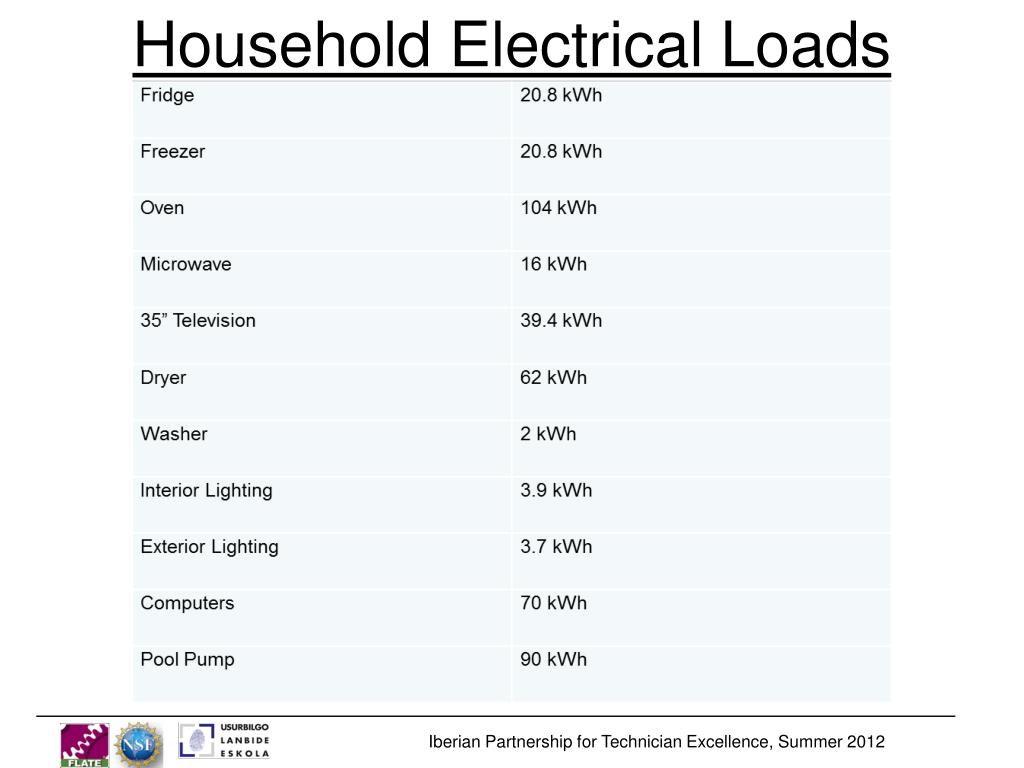 Household Electrical Loads

| Fridge | 20.8 kWh |
|---|---|
| Freezer | 20.8 kWh |
| Oven | 104 kWh |
| Microwave | 16 kWh |
| 35” Television | 39.4 kWh |
| Dryer | 62 kWh |
| Washer | 2 kWh |
| Interior Lighting | 3.9 kWh |
| Exterior Lighting | 3.7 kWh |
| Computers | 70 kWh |
| Pool Pump | 90 kWh |

FLATE NSF USURBILGO LANBIDE ESKOLA

Iberian Partnership for Technician Excellence, Summer 2012